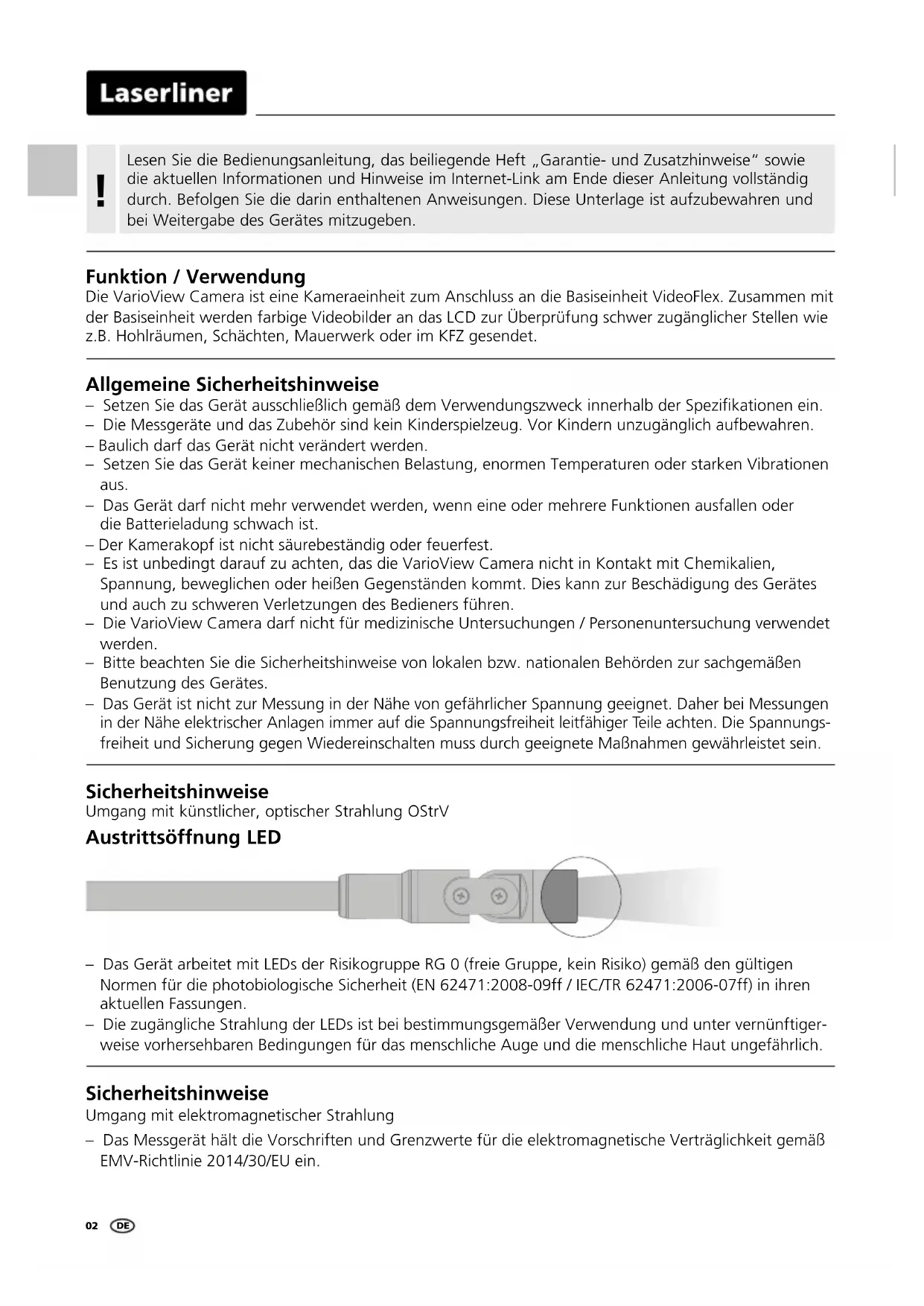 Laserliner

!

Lesen Sie die Bedienungsanleitung, das beiliegende Heft „Garantie- und Zusatzhinweise“ sowie die aktuellen Informationen und Hinweise im Internet-Link am Ende dieser Anleitung vollständig durch. Befolgen Sie die darin enthaltenen Anweisungen. Diese Unterlage ist aufzubewahren und bei Weitergabe des Gerätes mitzugeben.

Funktion / Verwendung
Die VarioView Camera ist eine Kameraeinheit zum Anschluss an die Basiseinheit VideoFlex. Zusammen mit der Basiseinheit werden farbige Videobilder an das LCD zur Überprüfung schwer zugänglicher Stellen wie z.B. Hohlräumen, Schächten, Mauerwerk oder im KFZ gesendet.

Allgemeine Sicherheitshinweise
– Setzen Sie das Gerät ausschließlich gemäß dem Verwendungszweck innerhalb der Spezifikationen ein.
– Die Messgeräte und das Zubehör sind kein Kinderspielzeug. Vor Kindern unzugänglich aufbewahren.
– Baulich darf das Gerät nicht verändert werden.
– Setzen Sie das Gerät keiner mechanischen Belastung, enormen Temperaturen oder starken Vibrationen aus.
– Das Gerät darf nicht mehr verwendet werden, wenn eine oder mehrere Funktionen ausfallen oder die Batterieladung schwach ist.
– Der Kamerakopf ist nicht säurebeständig oder feuerfest.
– Es ist unbedingt darauf zu achten, das die VarioView Camera nicht in Kontakt mit Chemikalien, Spannung, beweglichen oder heißen Gegenständen kommt. Dies kann zur Beschädigung des Gerätes und auch zu schweren Verletzungen des Bedieners führen.
– Die VarioView Camera darf nicht für medizinische Untersuchungen / Personenuntersuchung verwendet werden.
– Bitte beachten Sie die Sicherheitshinweise von lokalen bzw. nationalen Behörden zur sachgemäßen Benutzung des Gerätes.
– Das Gerät ist nicht zur Messung in der Nähe von gefährlicher Spannung geeignet. Daher bei Messungen in der Nähe elektrischer Anlagen immer auf die Spannungsfreiheit leitfähiger Teile achten. Die Spannungsfreiheit und Sicherung gegen Wiedereinschalten muss durch geeignete Maßnahmen gewährleistet sein.

Sicherheitshinweise
Umgang mit künstlicher, optischer Strahlung OStrV
Austrittsöffnung LED

– Das Gerät arbeitet mit LEDs der Risikogruppe RG 0 (freie Gruppe, kein Risiko) gemäß den gültigen Normen für die photobiologische Sicherheit (EN 62471:2008-09ff / IEC/TR 62471:2006-07ff) in ihren aktuellen Fassungen.
– Die zugängliche Strahlung der LEDs ist bei bestimmungsgemäßer Verwendung und unter vernünftigerweise vorhersehbaren Bedingungen für das menschliche Auge und die menschliche Haut ungefährlich.

Sicherheitshinweise
Umgang mit elektromagnetischer Strahlung
– Das Messgerät hält die Vorschriften und Grenzwerte für die elektromagnetische Verträglichkeit gemäß EMV-Richtlinie 2014/30/EU ein.

02 DE